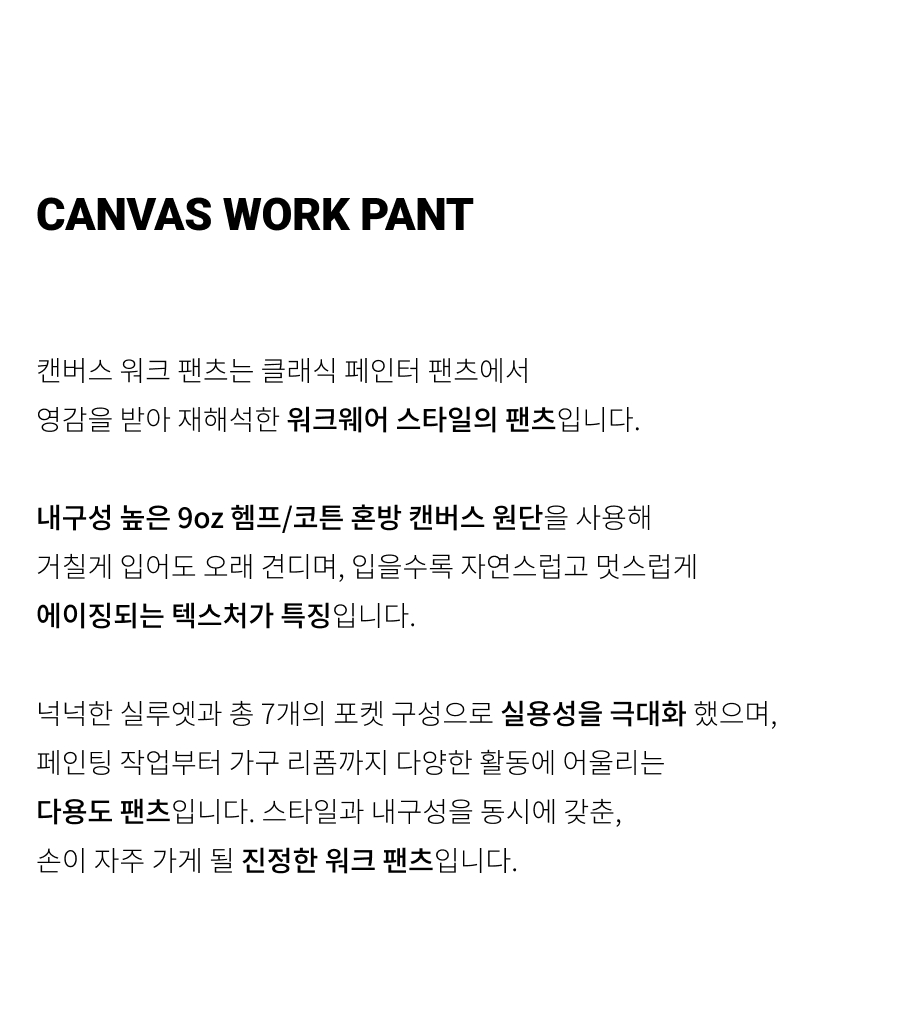 CANVAS WORK PANT

캔버스 워크 팬츠는 클래식 페인터 팬츠에서 영감을 받아 재해석한 워크웨어 스타일의 팬츠입니다.

내구성 높은 9oz 헴프/코튼 혼방 캔버스 원단을 사용해 거칠게 입어도 오래 견디며, 입을수록 자연스럽고 멋스럽게 에이징되는 텍스처가 특징입니다.

넉넉한 실루엣과 총 7개의 포켓 구성으로 실용성을 극대화 했으며, 페인팅 작업부터 가구 리폼까지 다양한 활동에 어울리는 다용도 팬츠입니다. 스타일과 내구성을 동시에 갖춘, 손이 자주 가게 될 진정한 워크 팬츠입니다.